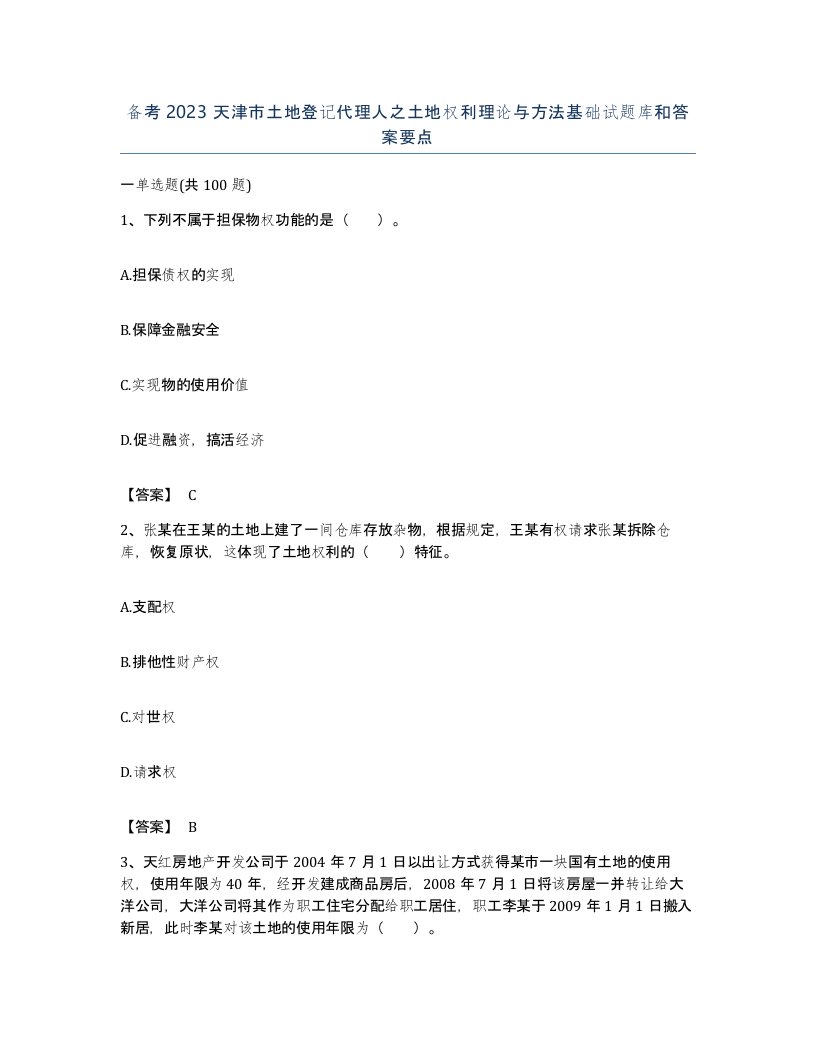 备考2023天津市土地登记代理人之土地权利理论与方法基础试题库和答案要点

一单选题(共100题)

1、下列不属于担保物权功能的是（    ）。

A.担保债权的实现

B.保障金融安全

C.实现物的使用价值

D.促进融资，搞活经济

【答案】 C

2、张某在王某的土地上建了一间仓库存放杂物，根据规定，王某有权请求张某拆除仓库，恢复原状，这体现了土地权利的（    ）特征。

A.支配权

B.排他性财产权

C.对世权

D.请求权

【答案】 B

3、天红房地产开发公司于2004年7月1日以出让方式获得某市一块国有土地的使用权，使用年限为40年，经开发建成商品房后，2008年7月1日将该房屋一并转让给大洋公司，大洋公司将其作为职工住宅分配给职工居住，职工李某于2009年1月1日搬入新居，此时李某对该土地的使用年限为（    ）。